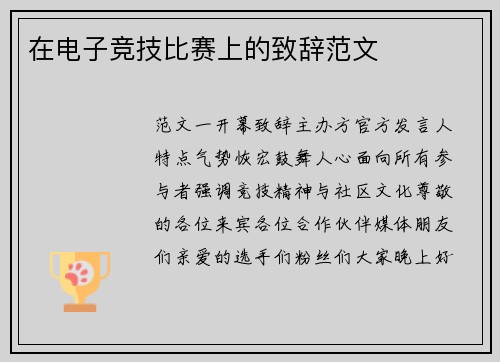 在电子竞技比赛上的致辞范文

范文一开幕致辞主办方官方发言人特点气势恢宏鼓舞人心面向所有参与者强调竞技精神与社区文化尊敬的各位来宾各位合作伙伴媒体朋友们亲爱的选手们粉丝们大家晚上好